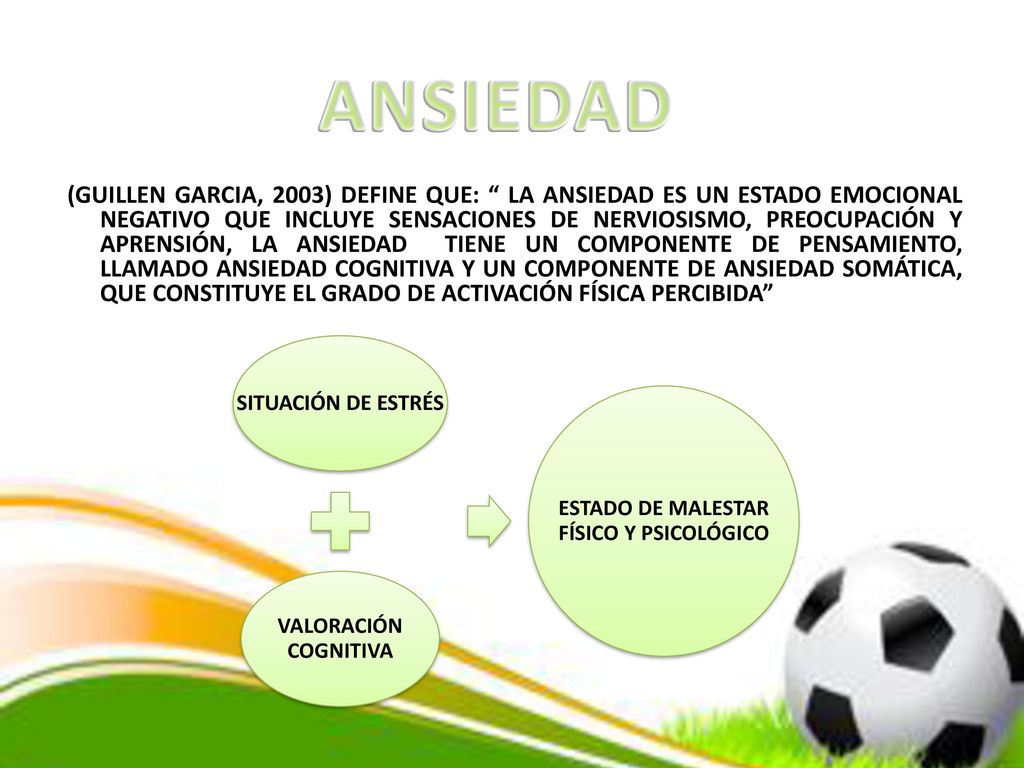 ANSIEDAD

(GUILLEN GARCIA, 2003) DEFINE QUE: “ LA ANSIEDAD ES UN ESTADO EMOCIONAL NEGATIVO QUE INCLUYE SENSACIONES DE NERVIOSISMO, PREOCUPACIÓN Y APRENSIÓN, LA ANSIEDAD TIENE UN COMPONENTE DE PENSAMIENTO, LLAMADO ANSIEDAD COGNITIVA Y UN COMPONENTE DE ANSIEDAD SOMÁTICA, QUE CONSTITUYE EL GRADO DE ACTIVACIÓN FÍSICA PERCIBIDA”

SITUACIÓN DE ESTRÉS

VALORACIÓN COGNITIVA

ESTADO DE MALESTAR FÍSICO Y PSICOLÓGICO